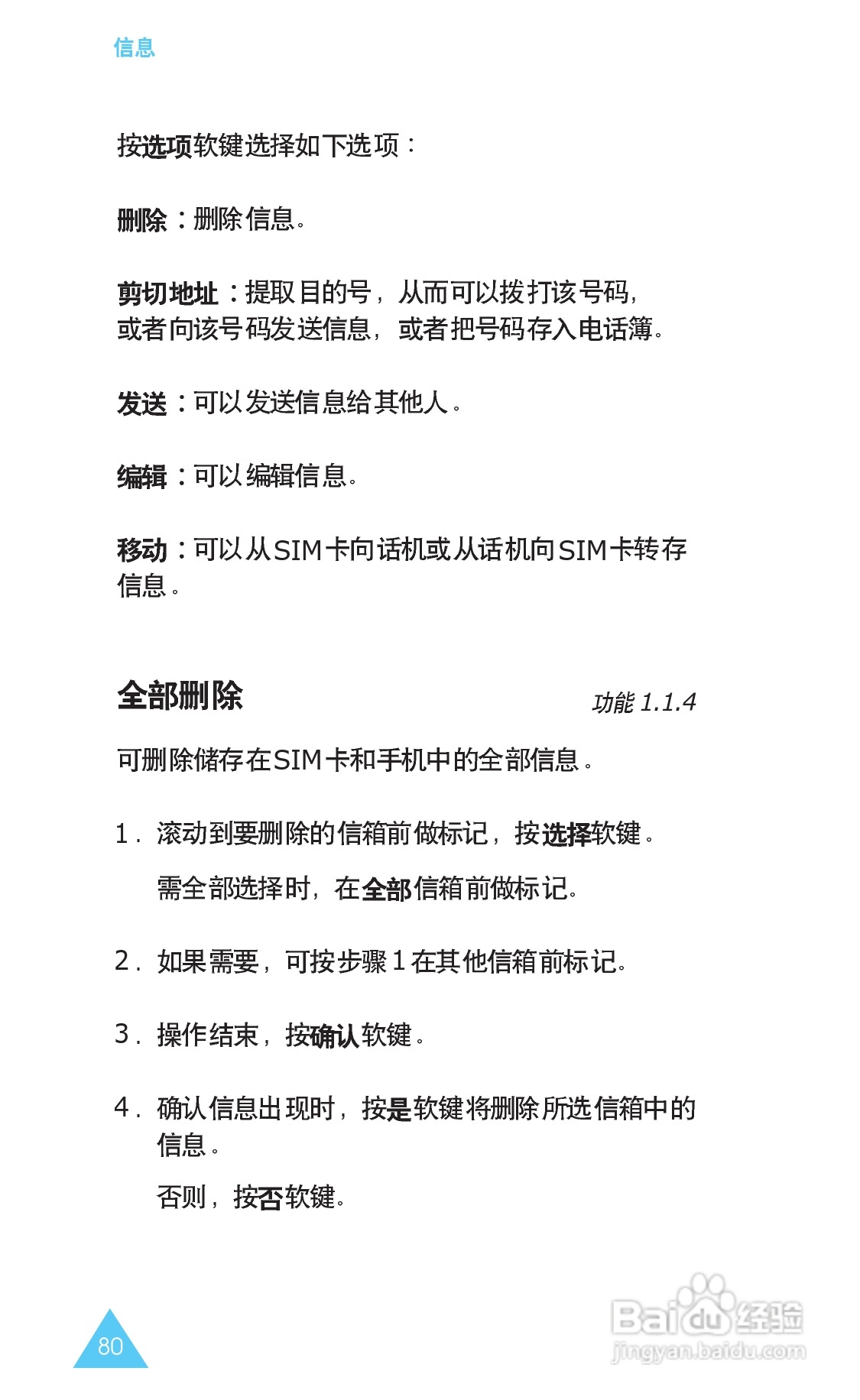 信息

按选项软键选择如下选项：

删除：删除信息。

剪切地址：提取目的号，从而可以拨打该号码，或者向该号码发送信息，或者把号码存入电话簿。

发送：可以发送信息给其他人。

编辑：可以编辑信息。

移动：可以从SIM卡向话机或从话机向SIM卡转存信息。

全部删除

功能 1.1.4

可删除储存在SIM卡和手机中的全部信息。

1. 滚动到要删除的信箱前做标记，按选择软键。

需全部选择时，在全部信箱前做标记。

2. 如果需要，可按步骤1在其他信箱前标记。

3. 操作结束，按确认软键。

4. 确认信息出现时，按是软键将删除所选信箱中的信息。

否则，按否软键。

80

Baidu经验
jingyan.baidu.com